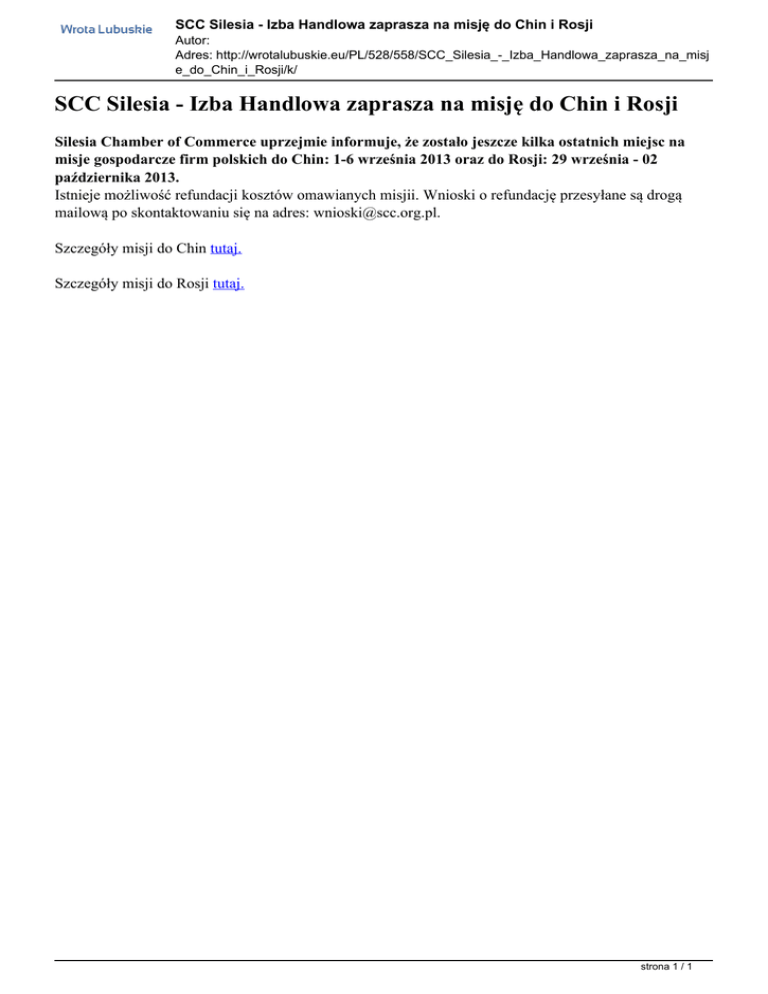 Wrota Lubuskie

SCC Silesia - Izba Handlowa zaprasza na misję do Chin i Rosji
Autor:
Adres: http://wrotalubuskie.eu/PL/528/558/SCC_Silesia_-_Izba_Handlowa_zaprasza_na_misje_do_Chin_i_Rosji/k/

SCC Silesia - Izba Handlowa zaprasza na misję do Chin i Rosji

Silesia Chamber of Commerce uprzejmie informuje, że zostało jeszcze kilka ostatnich miejsc na misje gospodarcze firm polskich do Chin: 1-6 września 2013 oraz do Rosji: 29 września - 02 października 2013.
Istnieje możliwość refundacji kosztów omawianych misjii. Wnioski o refundację przesyłane są drogą mailową po skontaktowaniu się na adres: wnioski@scc.org.pl.

Szczegóły misji do Chin tutaj.

Szczegóły misji do Rosji tutaj.

strona 1 / 1